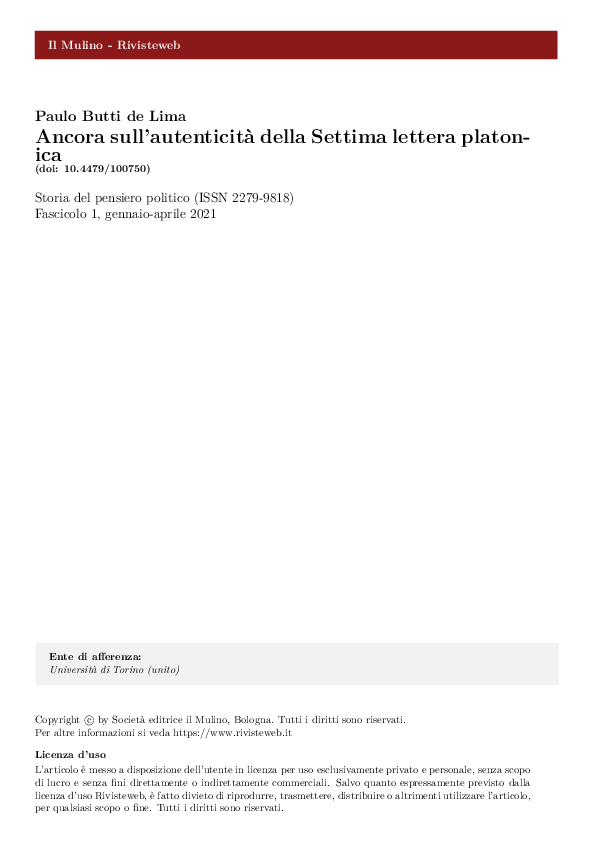 Il Mulino - Rivisteweb

Paulo Butti de Lima
Ancora sull'autenticità della Settima lettera platonica
(doi: 10.4479/100750)

Storia del pensiero politico (ISSN 2279-9818)
Fascicolo 1, gennaio-aprile 2021

Ente di afferenza:
Università di Torino (unito)

Copyright © by Società editrice il Mulino, Bologna. Tutti i diritti sono riservati.
Per altre informazioni si veda https://www.rivisteweb.it

Licenza d'uso
L'articolo è messo a disposizione dell'utente in licenza per uso esclusivamente privato e personale, senza scopo di lucro e senza fini direttamente o indirettamente commerciali. Salvo quanto espressamente previsto dalla licenza d'uso Rivisteweb, è fatto divieto di riprodurre, trasmettere, distribuire o altrimenti utilizzare l'articolo, per qualsiasi scopo o fine. Tutti i diritti sono riservati.